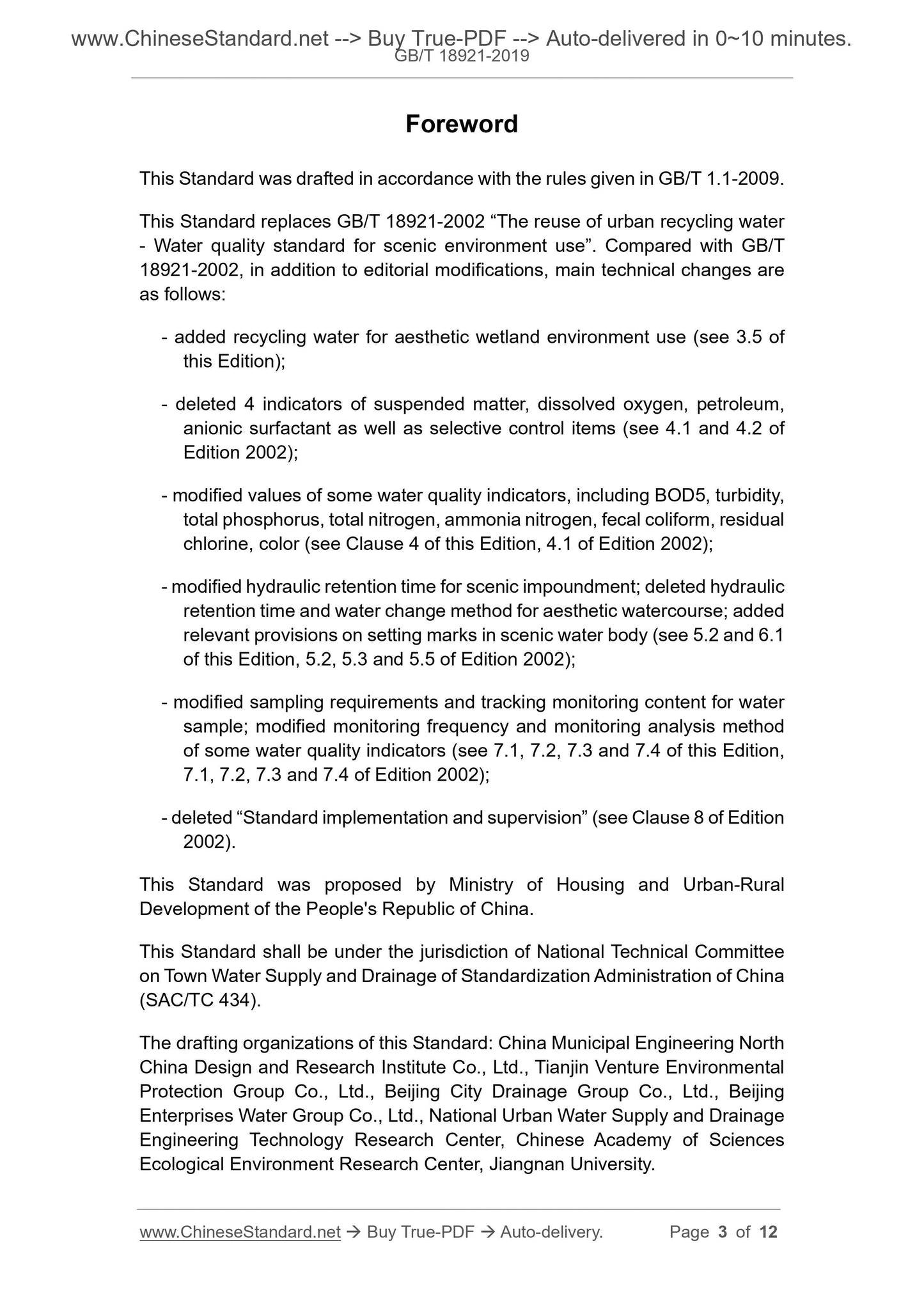 www.ChineseStandard.net --> Buy True-PDF --> Auto-delivered in 0~10 minutes.
GB/T 18921-2019

Foreword

This Standard was drafted in accordance with the rules given in GB/T 1.1-2009.

This Standard replaces GB/T 18921-2002 “The reuse of urban recycling water - Water quality standard for scenic environment use”. Compared with GB/T 18921-2002, in addition to editorial modifications, main technical changes are as follows:

- added recycling water for aesthetic wetland environment use (see 3.5 of this Edition);

- deleted 4 indicators of suspended matter, dissolved oxygen, petroleum, anionic surfactant as well as selective control items (see 4.1 and 4.2 of Edition 2002);

- modified values of some water quality indicators, including BOD5, turbidity, total phosphorus, total nitrogen, ammonia nitrogen, fecal coliform, residual chlorine, color (see Clause 4 of this Edition, 4.1 of Edition 2002);

- modified hydraulic retention time for scenic impoundment; deleted hydraulic retention time and water change method for aesthetic watercourse; added relevant provisions on setting marks in scenic water body (see 5.2 and 6.1 of this Edition, 5.2, 5.3 and 5.5 of Edition 2002);

- modified sampling requirements and tracking monitoring content for water sample; modified monitoring frequency and monitoring analysis method of some water quality indicators (see 7.1, 7.2, 7.3 and 7.4 of this Edition, 7.1, 7.2, 7.3 and 7.4 of Edition 2002);

- deleted “Standard implementation and supervision” (see Clause 8 of Edition 2002).

This Standard was proposed by Ministry of Housing and Urban-Rural Development of the People's Republic of China.

This Standard shall be under the jurisdiction of National Technical Committee on Town Water Supply and Drainage of Standardization Administration of China (SAC/TC 434).

The drafting organizations of this Standard: China Municipal Engineering North China Design and Research Institute Co., Ltd., Tianjin Venture Environmental Protection Group Co., Ltd., Beijing City Drainage Group Co., Ltd., Beijing Enterprises Water Group Co., Ltd., National Urban Water Supply and Drainage Engineering Technology Research Center, Chinese Academy of Sciences Ecological Environment Research Center, Jiangnan University.

www.ChineseStandard.net → Buy True-PDF → Auto-delivery. Page 3 of 12